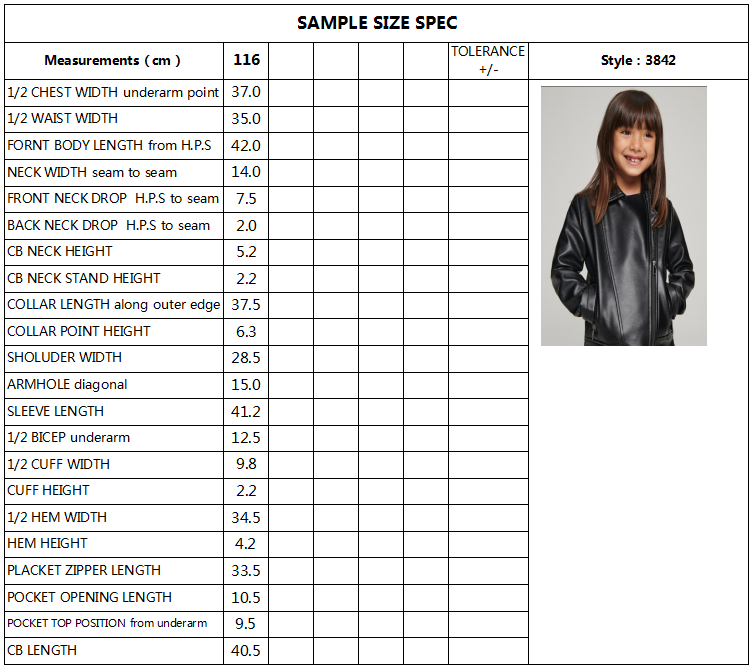 SAMPLE SIZE SPEC

| Measurements ( cm ) | 116 | | | | | TOLERANCE +/- | Style : 3842 |
|---|---|---|---|---|---|---|---|
| 1/2 CHEST WIDTH underarm point | 37.0 | | | | | | |
| 1/2 WAIST WIDTH | 35.0 | | | | | | |
| FORNT BODY LENGTH from H.P.S | 42.0 | | | | | | |
| NECK WIDTH seam to seam | 14.0 | | | | | | |
| FRONT NECK DROP H.P.S to seam | 7.5 | | | | | | |
| BACK NECK DROP H.P.S to seam | 2.0 | | | | | | |
| CB NECK HEIGHT | 5.2 | | | | | | |
| CB NECK STAND HEIGHT | 2.2 | | | | | | |
| COLLAR LENGTH along outer edge | 37.5 | | | | | | |
| COLLAR POINT HEIGHT | 6.3 | | | | | | |
| SHOLUDER WIDTH | 28.5 | | | | | | |
| ARMHOLE diagonal | 15.0 | | | | | | |
| SLEEVE LENGTH | 41.2 | | | | | | |
| 1/2 BICEP underarm | 12.5 | | | | | | |
| 1/2 CUFF WIDTH | 9.8 | | | | | | |
| CUFF HEIGHT | 2.2 | | | | | | |
| 1/2 HEM WIDTH | 34.5 | | | | | | |
| HEM HEIGHT | 4.2 | | | | | | |
| PLACKET ZIPPER LENGTH | 33.5 | | | | | | |
| POCKET OPENING LENGTH | 10.5 | | | | | | |
| POCKET TOP POSITION from underarm | 9.5 | | | | | | |
| CB LENGTH | 40.5 | | | | | | |